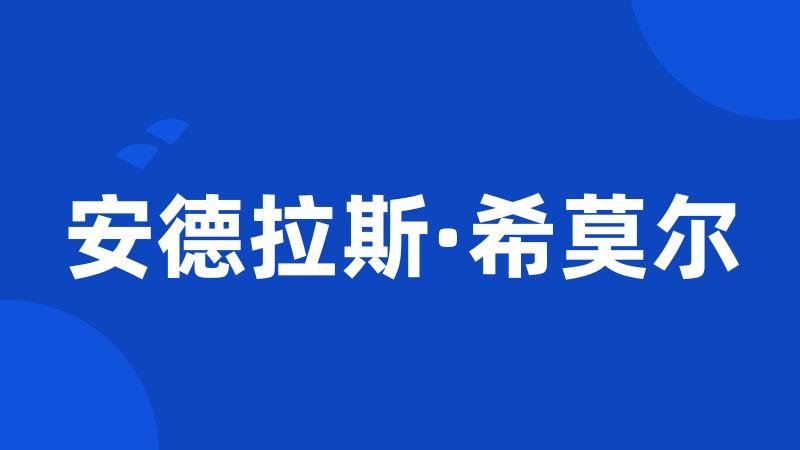 安德拉斯·希莫尔